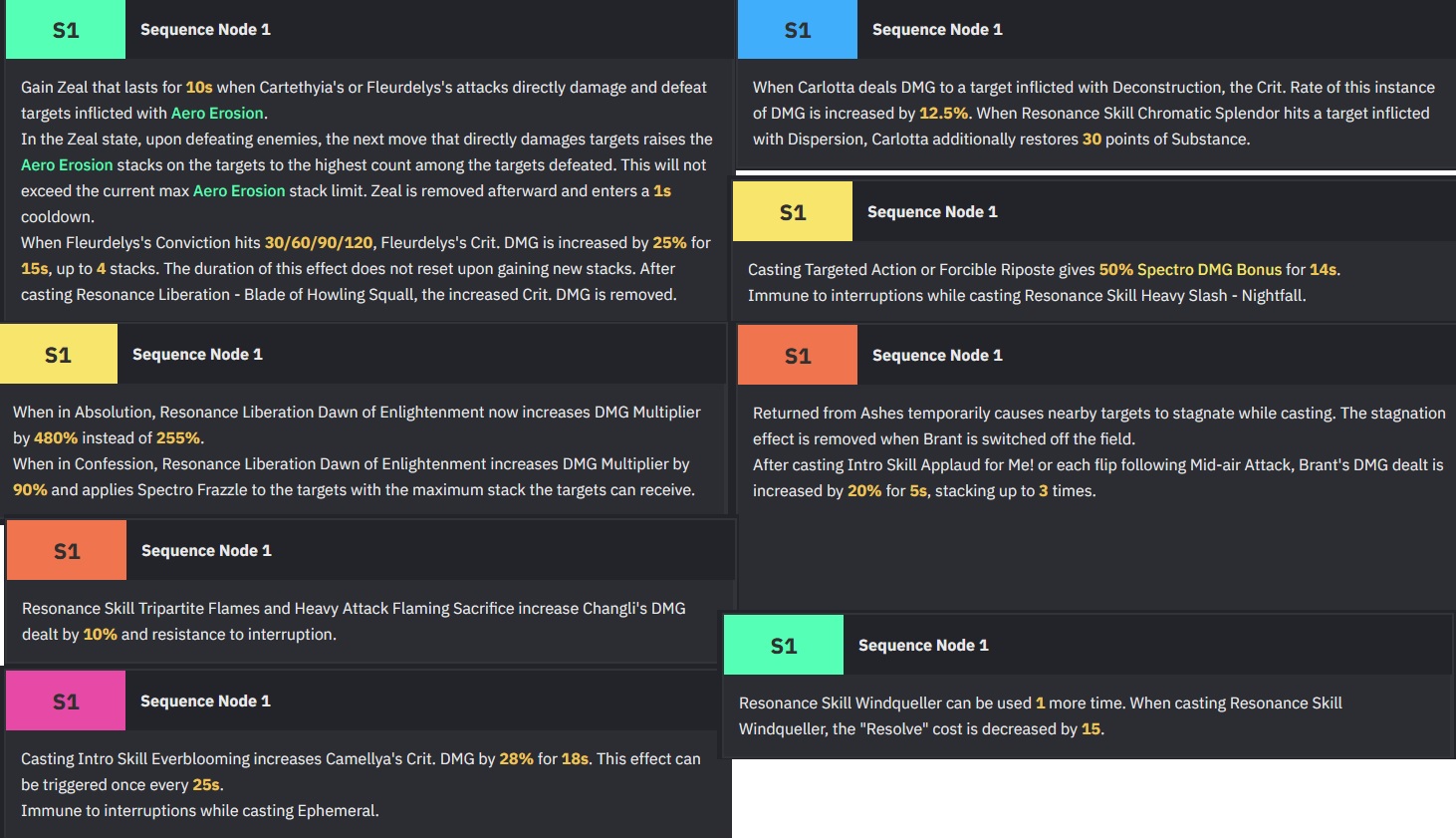 S1 Sequence Node 1

Gain Zeal that lasts for 10s when Cartethyia's or Fleurdelys's attacks directly damage and defeat targets inflicted with Aero Erosion.
In the Zeal state, upon defeating enemies, the next move that directly damages targets raises the Aero Erosion stacks on the targets to the highest count among the targets defeated. This will not exceed the current max Aero Erosion stack limit. Zeal is removed afterward and enters a 1s cooldown.
When Fleurdelys's Conviction hits 30/60/90/120, Fleurdelys's Crit. DMG is increased by 25% for 15s, up to 4 stacks. The duration of this effect does not reset upon gaining new stacks. After casting Resonance Liberation - Blade of Howling Squall, the increased Crit. DMG is removed.

S1 Sequence Node 1

When in Absolution, Resonance Liberation Dawn of Enlightenment now increases DMG Multiplier by 480% instead of 255%.
When in Confession, Resonance Liberation Dawn of Enlightenment increases DMG Multiplier by 90% and applies Spectro Frazzle to the targets with the maximum stack the targets can receive.

S1 Sequence Node 1

Resonance Skill Tripartite Flames and Heavy Attack Flaming Sacrifice increase Changli's DMG dealt by 10% and resistance to interruption.

S1 Sequence Node 1

Casting Intro Skill Everblooming increases Camellya's Crit. DMG by 28% for 18s. This effect can be triggered once every 25s.
Immune to interruptions while casting Ephemeral.

S1 Sequence Node 1

When Carlotta deals DMG to a target inflicted with Deconstruction, the Crit. Rate of this instance of DMG is increased by 12.5%. When Resonance Skill Chromatic Splendor hits a target inflicted with Dispersion, Carlotta additionally restores 30 points of Substance.

S1 Sequence Node 1

Casting Targeted Action or Forcible Riposte gives 50% Spectro DMG Bonus for 14s.
Immune to interruptions while casting Resonance Skill Heavy Slash - Nightfall.

S1 Sequence Node 1

Returned from Ashes temporarily causes nearby targets to stagnate while casting. The stagnation effect is removed when Brant is switched off the field.
After casting Intro Skill Applaud for Me! or each flip following Mid-air Attack, Brant's DMG dealt is increased by 20% for 5s, stacking up to 3 times.

S1 Sequence Node 1

Resonance Skill Windqueller can be used 1 more time. When casting Resonance Skill Windqueller, the "Resolve" cost is decreased by 15.